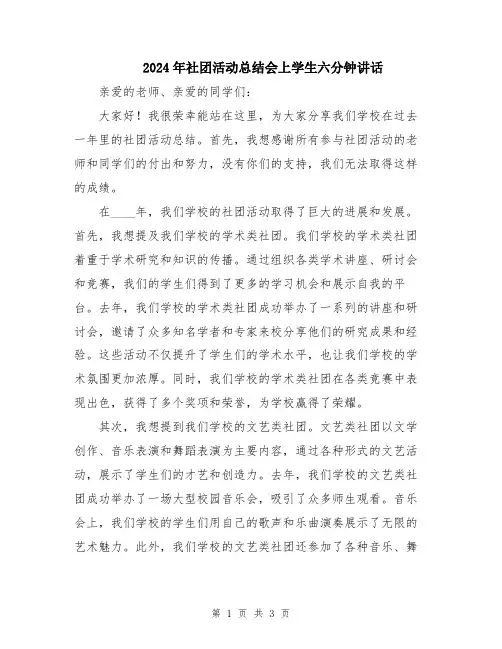 2024年社团活动总结会上学生六分钟讲话

亲爱的老师、亲爱的同学们：

大家好！我很荣幸能站在这里，为大家分享我们学校在过去一年里的社团活动总结。首先，我想感谢所有参与社团活动的老师和同学们的付出和努力，没有你们的支持，我们无法取得这样的成绩。

在____年，我们学校的社团活动取得了巨大的进展和发展。首先，我想提及我们学校的学术类社团。我们学校的学术类社团着重于学术研究和知识的传播。通过组织各类学术讲座、研讨会和竞赛，我们的学生们得到了更多的学习机会和展示自我的平台。去年，我们学校的学术类社团成功举办了一系列的讲座和研讨会，邀请了众多知名学者和专家来校分享他们的研究成果和经验。这些活动不仅提升了学生们的学术水平，也让我们学校的学术氛围更加浓厚。同时，我们学校的学术类社团在各类竞赛中表现出色，获得了多个奖项和荣誉，为学校赢得了荣耀。

其次，我想提到我们学校的文艺类社团。文艺类社团以文学创作、音乐表演和舞蹈表演为主要内容，通过各种形式的文艺活动，展示了学生们的才艺和创造力。去年，我们学校的文艺类社团成功举办了一场大型校园音乐会，吸引了众多师生观看。音乐会上，我们学校的学生们用自己的歌声和乐曲演奏展示了无限的艺术魅力。此外，我们学校的文艺类社团还参加了各种音乐、舞

第 1 页 共 3 页